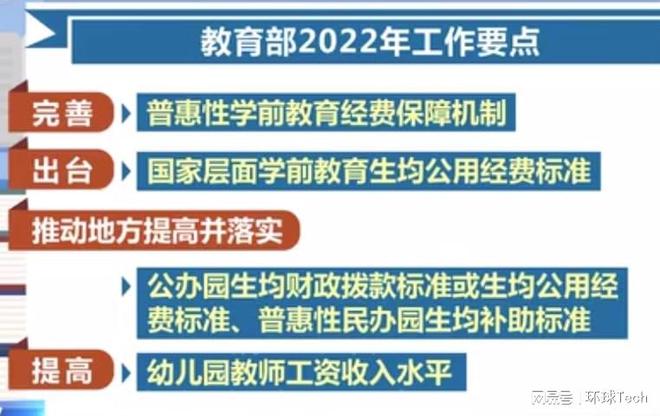 教育部2022年工作要点

完善 普惠性学前教育经费保障机制

出台 国家层面学前教育生均公用经费标准

推动地方提高并落实

公办园生均财政拨款标准或生均公用经费标准、普惠性民办园生均补助标准

提高 幼儿园教师工资收入水平

网易号 | 环球Tech